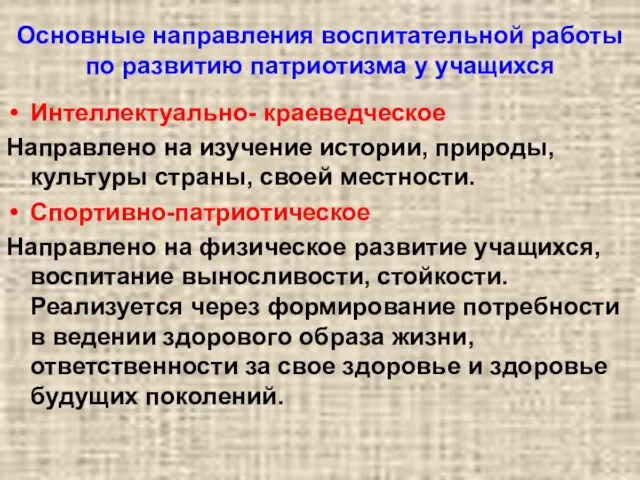 Основные направления воспитательной работы по развитию патриотизма у учащихся

• Интеллектуально- краеведческое

Направлено на изучение истории, природы, культуры страны, своей местности.

• Спортивно-патриотическое

Направлено на физическое развитие учащихся, воспитание выносливости, стойкости. Реализуется через формирование потребности в ведении здорового образа жизни, ответственности за свое здоровье и здоровье будущих поколений.